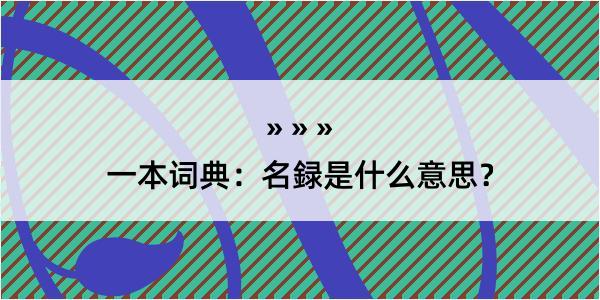 » » »

一本词典：名録是什么意思？